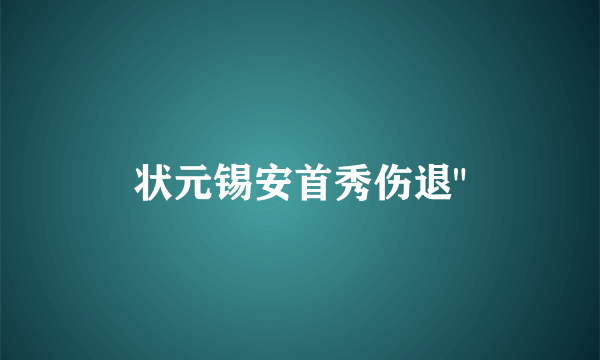 状元锡安首秀伤退"